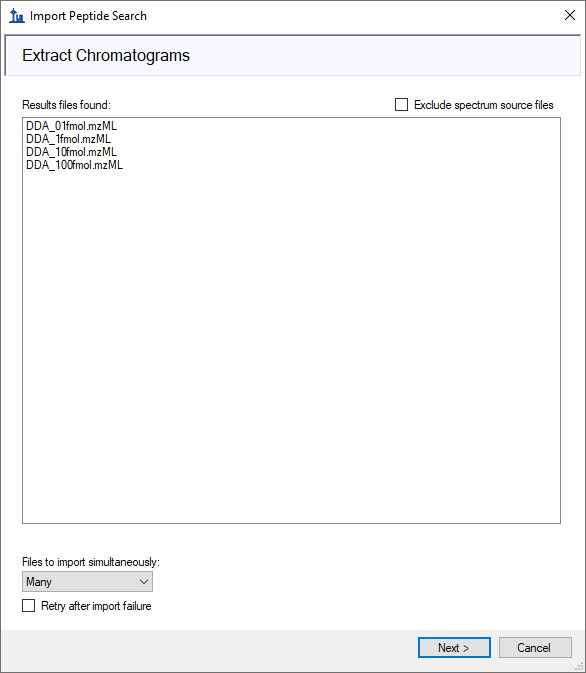 Import Peptide Search

Extract Chromatograms

Results files found:

Exclude spectrum source files

DDA_01fmol.mzML
DDA_1fmol.mzML
DDA_10fmol.mzML
DDA_100fmol.mzML

Files to import simultaneously:

Many

Retry after import failure

Next >

Cancel